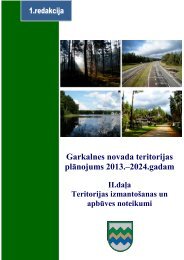 1.redakcija

Garkalnes novada teritorijas plānojums 2013.–2024.gadam

II.daļa
Teritorijas izmantošanas un apbūves noteikumi